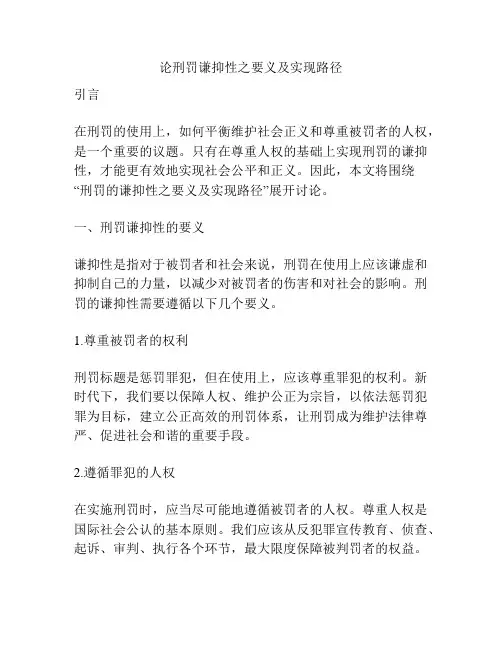 论刑罚谦抑性之要义及实现路径

引言

在刑罚的使用上，如何平衡维护社会正义和尊重被罚者的人权，是一个重要的议题。只有在尊重人权的基础上实现刑罚的谦抑性，才能更有效地实现社会公平和正义。因此，本文将围绕“刑罚的谦抑性之要义及实现路径”展开讨论。

一、刑罚谦抑性的要义

谦抑性是指对于被罚者和社会来说，刑罚在使用上应该谦虚和抑制自己的力量，以减少对被罚者的伤害和对社会的影响。刑罚的谦抑性需要遵循以下几个要义。

1.尊重被罚者的权利

刑罚标题是惩罚罪犯，但在使用上，应该尊重罪犯的权利。新时代下，我们要以保障人权、维护公正为宗旨，以依法惩罚犯罪为目标，建立公正高效的刑罚体系，让刑罚成为维护法律尊严、促进社会和谐的重要手段。

2.遵循罪犯的人权

在实施刑罚时，应当尽可能地遵循被罚者的人权。尊重人权是国际社会公认的基本原则。我们应该从反犯罪宣传教育、侦查、起诉、审判、执行各个环节，最大限度保障被判罚者的权益。